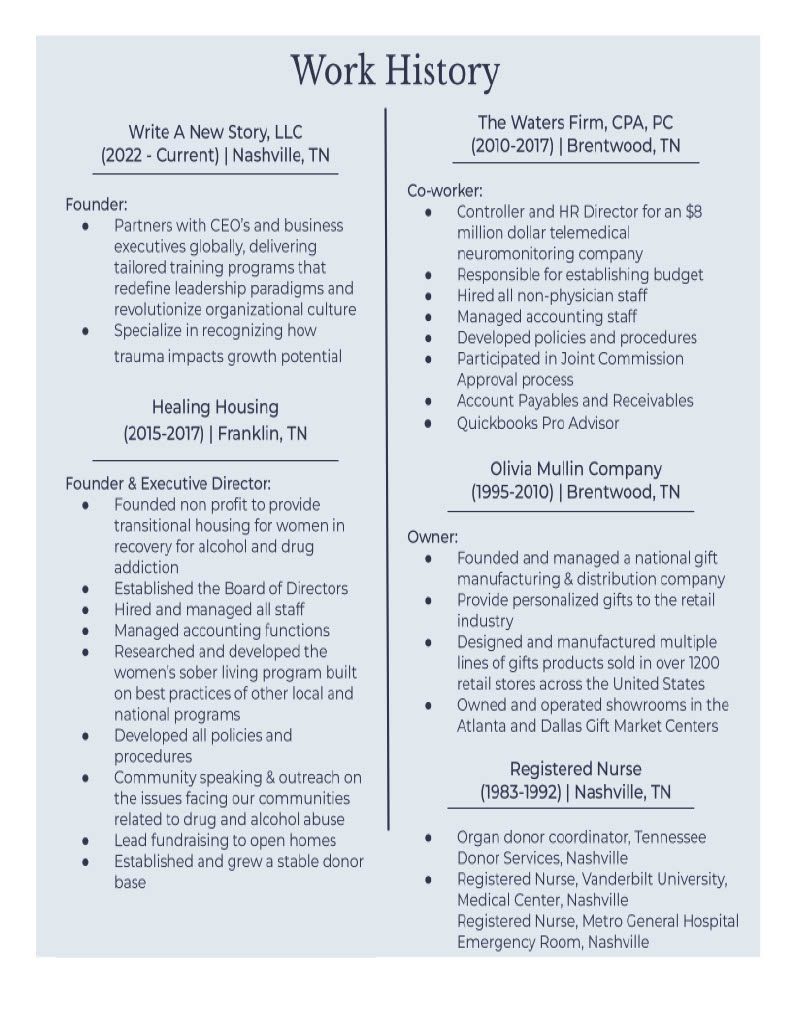 Work History

Write A New Story, LLC
(2022 - Current) | Nashville, TN

Founder:
- Partners with CEO's and business executives globally, delivering tailored training programs that redefine leadership paradigms and revolutionize organizational culture
- Specialize in recognizing how trauma impacts growth potential

Healing Housing
(2015-2017) | Franklin, TN

Founder & Executive Director:
- Founded non profit to provide transitional housing for women in recovery for alcohol and drug addiction
- Established the Board of Directors
- Hired and managed all staff
- Managed accounting functions
- Researched and developed the women's sober living program built on best practices of other local and national programs
- Developed all policies and procedures
- Community speaking & outreach on the issues facing our communities related to drug and alcohol abuse
- Lead fundraising to open homes
- Established and grew a stable donor base

The Waters Firm, CPA, PC
(2010-2017) | Brentwood, TN

Co-worker:
- Controller and HR Director for an $8 million dollar telemedical neuromonitoring company
- Responsible for establishing budget
- Hired all non-physician staff
- Managed accounting staff
- Developed policies and procedures
- Participated in Joint Commission Approval process
- Account Payables and Receivables
- Quickbooks Pro Advisor

Olivia Mullin Company
(1995-2010) | Brentwood, TN

Owner:
- Founded and managed a national gift manufacturing & distribution company
- Provide personalized gifts to the retail industry
- Designed and manufactured multiple lines of gifts products sold in over 1200 retail stores across the United States
- Owned and operated showrooms in the Atlanta and Dallas Gift Market Centers

Registered Nurse
(1983-1992) | Nashville, TN

- Organ donor coordinator, Tennessee Donor Services, Nashville
- Registered Nurse, Vanderbilt University, Medical Center, Nashville
Registered Nurse, Metro General Hospital Emergency Room, Nashville